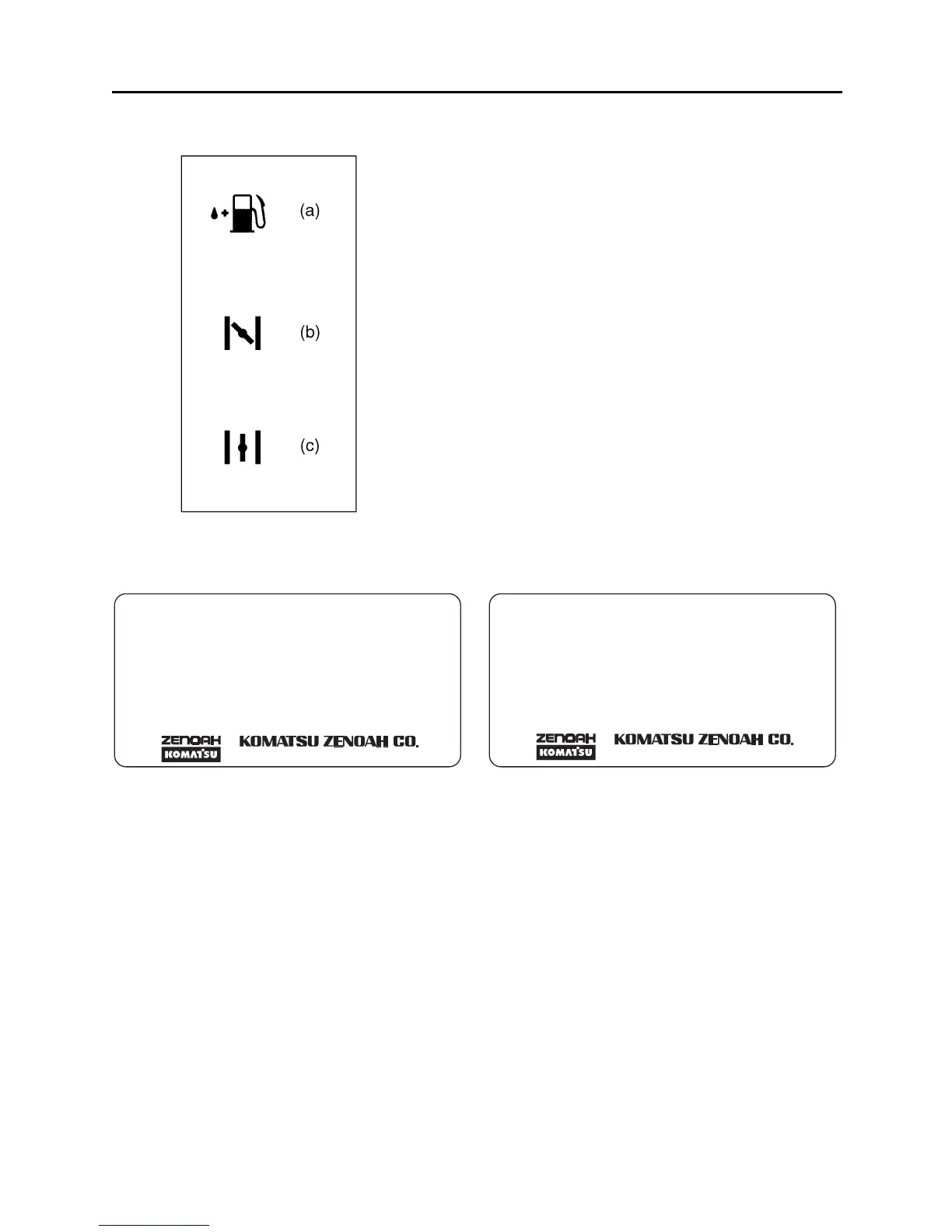 (a)

(b)

(c)

ZENOAH
KOMATSU
KOMATSU ZENOAH CO.

ZENOAH
KOMATSU
KOMATSU ZENOAH CO.